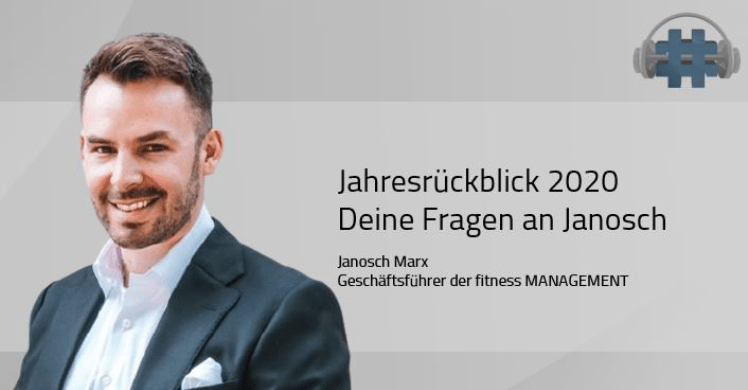 Jahresrückblick 2020
Deine Fragen an Janosch

Janosch Marx
Geschäftsführer der fitness MANAGEMENT